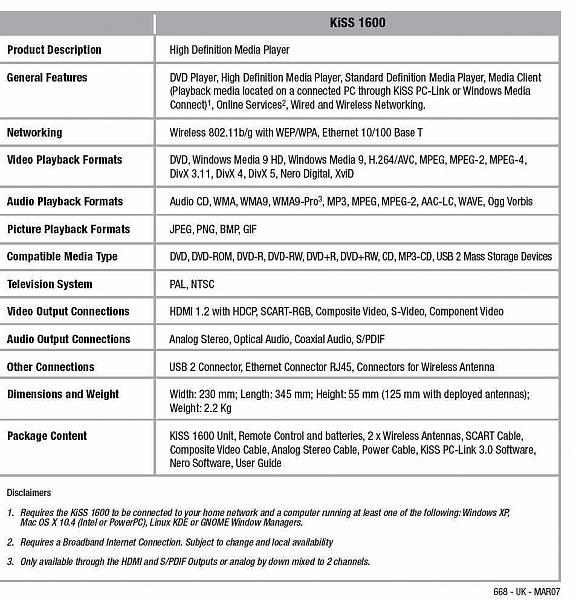 | | KiSS 1600 |
|---|---|
| Product Description | High Definition Media Player |
| General Features | DVD Player, High Definition Media Player, Standard Definition Media Player, Media Client (Playback media located on a connected PC through KiSS PC-Link or Windows Media Connect)$^1$, Online Services$^2$, Wired and Wireless Networking. |
| Networking | Wireless 802.11b/g with WEP/WPA, Ethernet 10/100 Base T |
| Video Playback Formats | DVD, Windows Media 9 HD, Windows Media 9, H.264/AVC, MPEG, MPEG-2, MPEG-4, DivX 3.11, DivX 4, DivX 5, Nero Digital, XviD |
| Audio Playback Formats | Audio CD, WMA, WMA9, WMA9-Pro$^3$, MP3, MPEG, MPEG-2, AAC-LC, WAVE, Ogg Vorbis |
| Picture Playback Formats | JPEG, PNG, BMP, GIF |
| Compatible Media Type | DVD, DVD-ROM, DVD-R, DVD-RW, DVD+R, DVD+RW, CD, MP3-CD, USB 2 Mass Storage Devices |
| Television System | PAL, NTSC |
| Video Output Connections | HDMI 1.2 with HDCP, SCART-RGB, Composite Video, S-Video, Component Video |
| Audio Output Connections | Analog Stereo, Optical Audio, Coaxial Audio, S/PDIF |
| Other Connections | USB 2 Connector, Ethernet Connector RJ45, Connectors for Wireless Antenna |
| Dimensions and Weight | Width: 230 mm; Length: 345 mm; Height: 55 mm (125 mm with deployed antennas); Weight: 2.2 Kg |
| Package Content | KiSS 1600 Unit, Remote Control and batteries, 2 x Wireless Antennas, SCART Cable, Composite Video Cable, Analog Stereo Cable, Power Cable, KiSS PC-Link 3.0 Software, Nero Software, User Guide |

Disclaimers

1. Requires the KiSS 1600 to be connected to your home network and a computer running at least one of the following: Windows XP, Mac OS X 10.4 (Intel or PowerPC), Linux KDE or GNOME Window Managers.

2. Requires a Broadband Internet Connection. Subject to change and local availability

3. Only available through the HDMI and S/PDIF Outputs or analog by down mixed to 2 channels.

668 - UK - MAR07